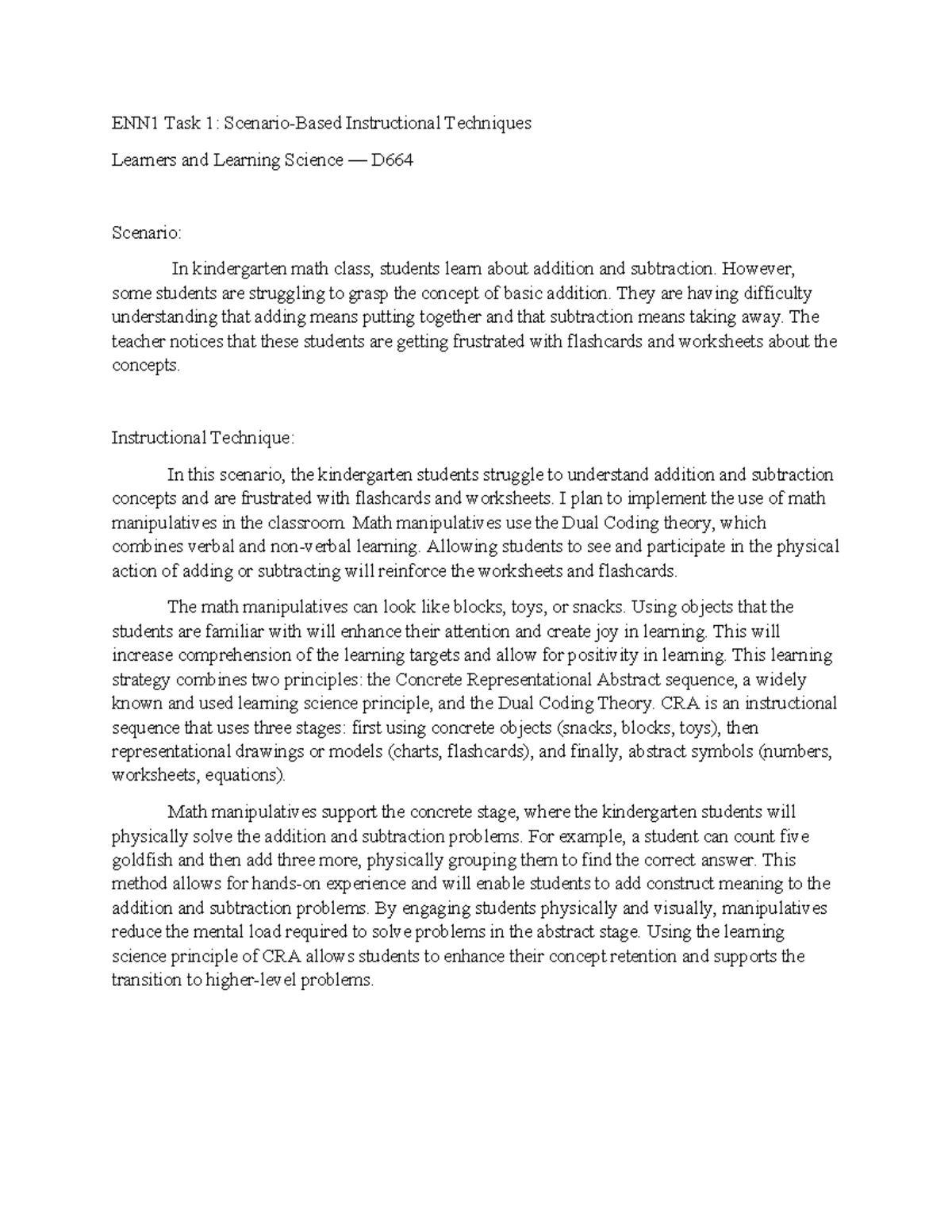 ENN1 Task 1: Scenario-Based Instructional Techniques

Learners and Learning Science — D664

Scenario:

In kindergarten math class, students learn about addition and subtraction. However, some students are struggling to grasp the concept of basic addition. They are having difficulty understanding that adding means putting together and that subtraction means taking away. The teacher notices that these students are getting frustrated with flashcards and worksheets about the concepts.

Instructional Technique:

In this scenario, the kindergarten students struggle to understand addition and subtraction concepts and are frustrated with flashcards and worksheets. I plan to implement the use of math manipulatives in the classroom. Math manipulatives use the Dual Coding theory, which combines verbal and non-verbal learning. Allowing students to see and participate in the physical action of adding or subtracting will reinforce the worksheets and flashcards.

The math manipulatives can look like blocks, toys, or snacks. Using objects that the students are familiar with will enhance their attention and create joy in learning. This will increase comprehension of the learning targets and allow for positivity in learning. This learning strategy combines two principles: the Concrete Representational Abstract sequence, a widely known and used learning science principle, and the Dual Coding Theory. CRA is an instructional sequence that uses three stages: first using concrete objects (snacks, blocks, toys), then representational drawings or models (charts, flashcards), and finally, abstract symbols (numbers, worksheets, equations).

Math manipulatives support the concrete stage, where the kindergarten students will physically solve the addition and subtraction problems. For example, a student can count five goldfish and then add three more, physically grouping them to find the correct answer. This method allows for hands-on experience and will enable students to add construct meaning to the addition and subtraction problems. By engaging students physically and visually, manipulatives reduce the mental load required to solve problems in the abstract stage. Using the learning science principle of CRA allows students to enhance their concept retention and supports the transition to higher-level problems.